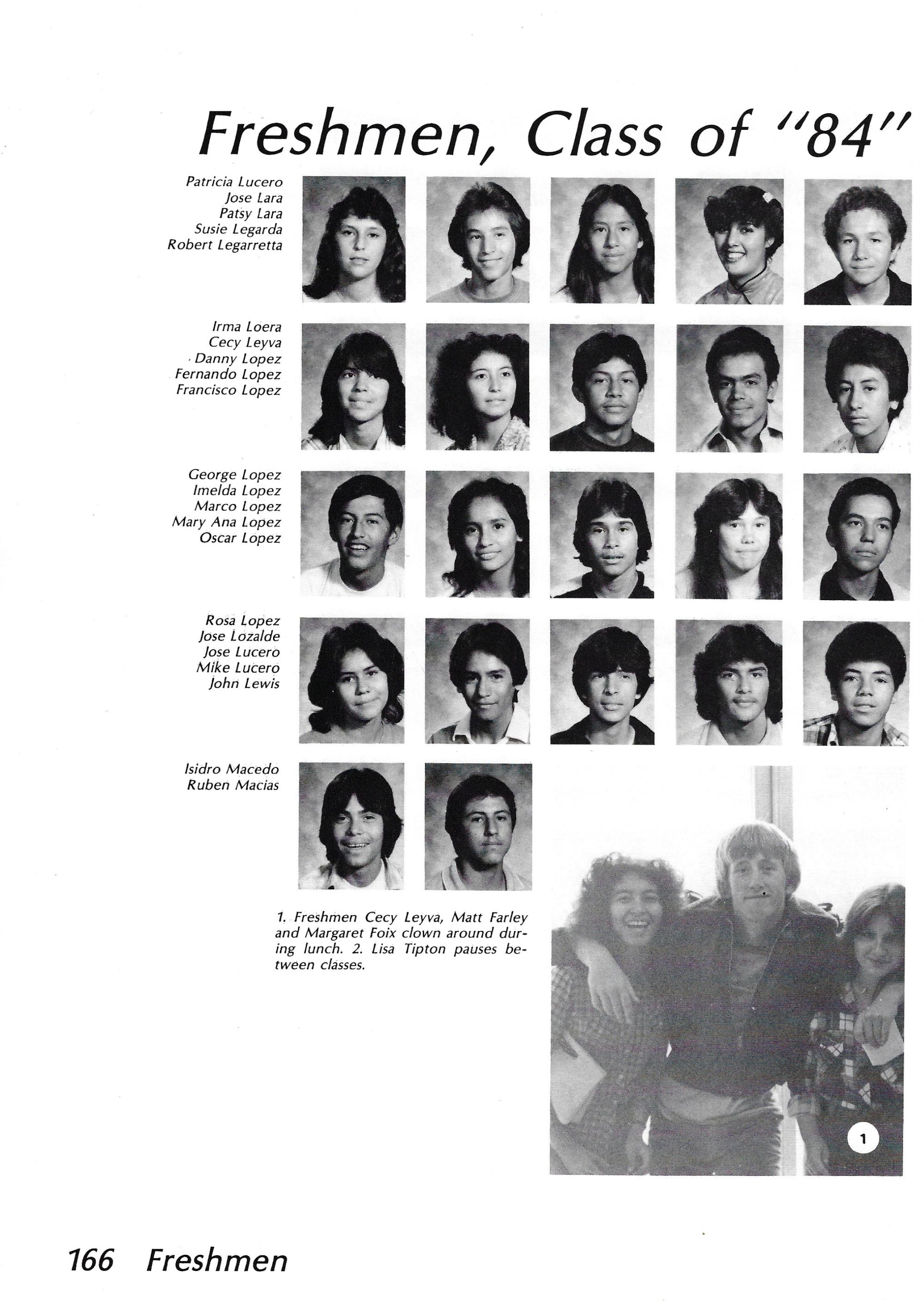 Freshmen, Class of "84"

Patricia Lucero
Jose Lara
Patsy Lara
Susie Legarda
Robert Legarretta

Irma Loera
Cecy Leyva
Danny Lopez
Fernando Lopez
Francisco Lopez

George Lopez
Imelda Lopez
Marco Lopez
Mary Ana Lopez
Oscar Lopez

Rosa Lopez
Jose Lozalde
Jose Lucero
Mike Lucero
John Lewis

Isidro Macedo
Ruben Macias

1. Freshmen Cecy Leyva, Matt Farley and Margaret Foix clown around during lunch. 2. Lisa Tipton pauses between classes.

1

166 Freshmen